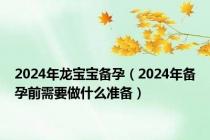 2024年龙宝宝备孕（2024年备孕前需要做什么准备）